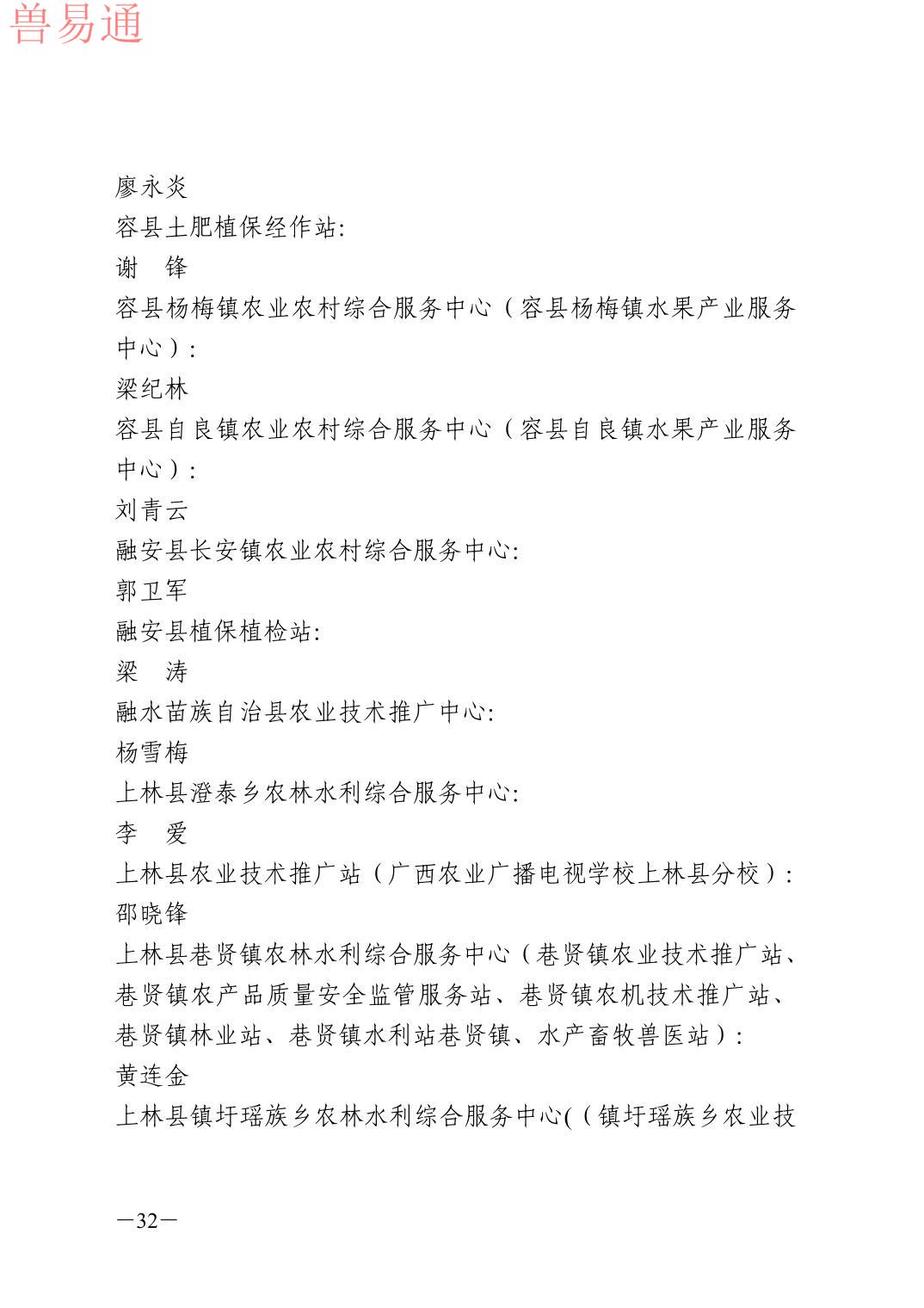 兽易通

廖永炎
容县土肥植保经作站:
谢　锋
容县杨梅镇农业农村综合服务中心（容县杨梅镇水果产业服务中心）:
梁纪林
容县自良镇农业农村综合服务中心（容县自良镇水果产业服务中心）:
刘青云
融安县长安镇农业农村综合服务中心:
郭卫军
融安县植保植检站:
梁　涛
融水苗族自治县农业技术推广中心:
杨雪梅
上林县澄泰乡农林水利综合服务中心:
李　爱
上林县农业技术推广站（广西农业广播电视学校上林县分校）:
邵晓锋
上林县巷贤镇农林水利综合服务中心（巷贤镇农业技术推广站、巷贤镇农产品质量安全监管服务站、巷贤镇农机技术推广站、巷贤镇林业站、巷贤镇水利站巷贤镇、水产畜牧兽医站）:
黄连金
上林县镇圩瑶族乡农林水利综合服务中心(（镇圩瑶族乡农业技

—32—